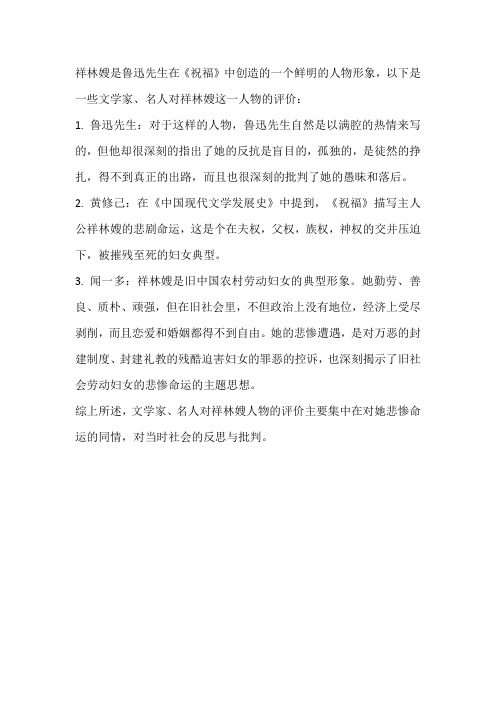 祥林嫂是鲁迅先生在《祝福》中创造的一个鲜明的人物形象，以下是一些文学家、名人对祥林嫂这一人物的评价：

1. 鲁迅先生：对于这样的人物，鲁迅先生自然是以满腔的热情来写的，但他却很深刻的指出了她的反抗是盲目的，孤独的，是徒然的挣扎，得不到真正的出路，而且也很深刻的批判了她的愚昧和落后。

2. 黄修己：在《中国现代文学发展史》中提到，《祝福》描写主人公祥林嫂的悲剧命运，这是个在夫权，父权，族权，神权的交并压迫下，被摧残至死的妇女典型。

3. 闻一多：祥林嫂是旧中国农村劳动妇女的典型形象。她勤劳、善良、质朴、顽强，但在旧社会里，不但政治上没有地位，经济上受尽剥削，而且恋爱和婚姻都得不到自由。她的悲惨遭遇，是对万恶的封建制度、封建礼教的残酷迫害妇女的罪恶的控诉，也深刻揭示了旧社会劳动妇女的悲惨命运的主题思想。

综上所述，文学家、名人对祥林嫂人物的评价主要集中在对她悲惨命运的同情，对当时社会的反思与批判。